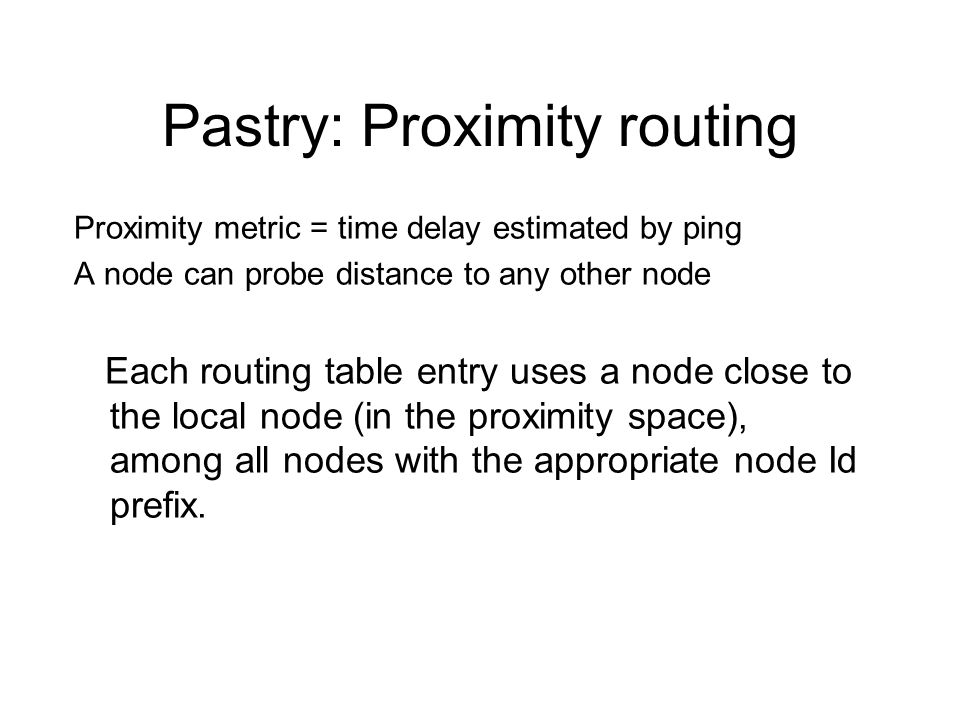 Pastry: Proximity routing

Proximity metric = time delay estimated by ping

A node can probe distance to any other node

Each routing table entry uses a node close to the local node (in the proximity space), among all nodes with the appropriate node Id prefix.